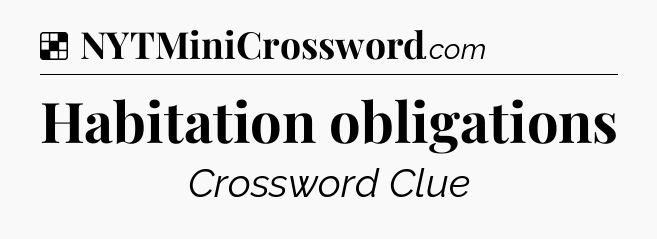 NYTMiniCrossword.com

Habitation obligations

Crossword Clue